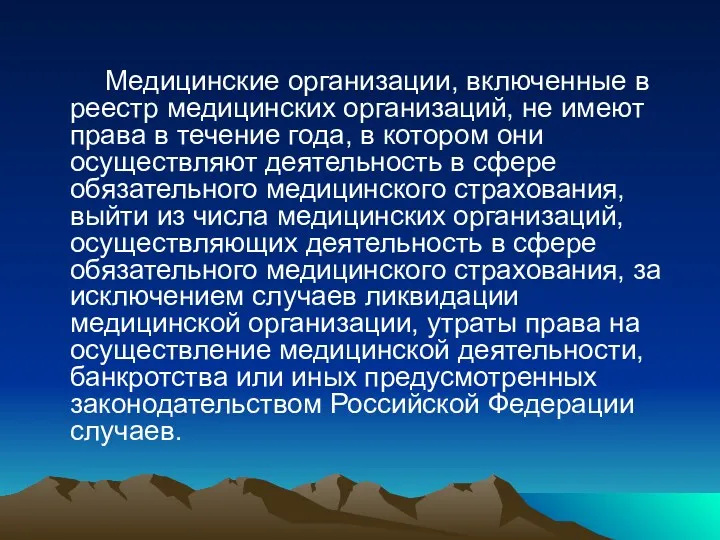 Медицинские организации, включенные в реестр медицинских организаций, не имеют права в течение года, в котором они осуществляют деятельность в сфере обязательного медицинского страхования, выйти из числа медицинских организаций, осуществляющих деятельность в сфере обязательного медицинского страхования, за исключением случаев ликвидации медицинской организации, утраты права на осуществление медицинской деятельности, банкротства или иных предусмотренных законодательством Российской Федерации случаев.